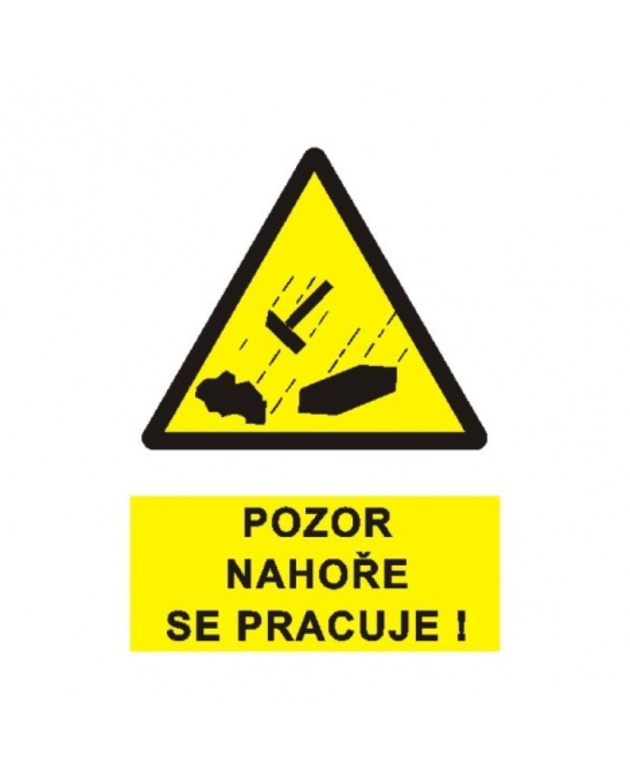 POZOR
NAHOŘE
SE PRACUJE !